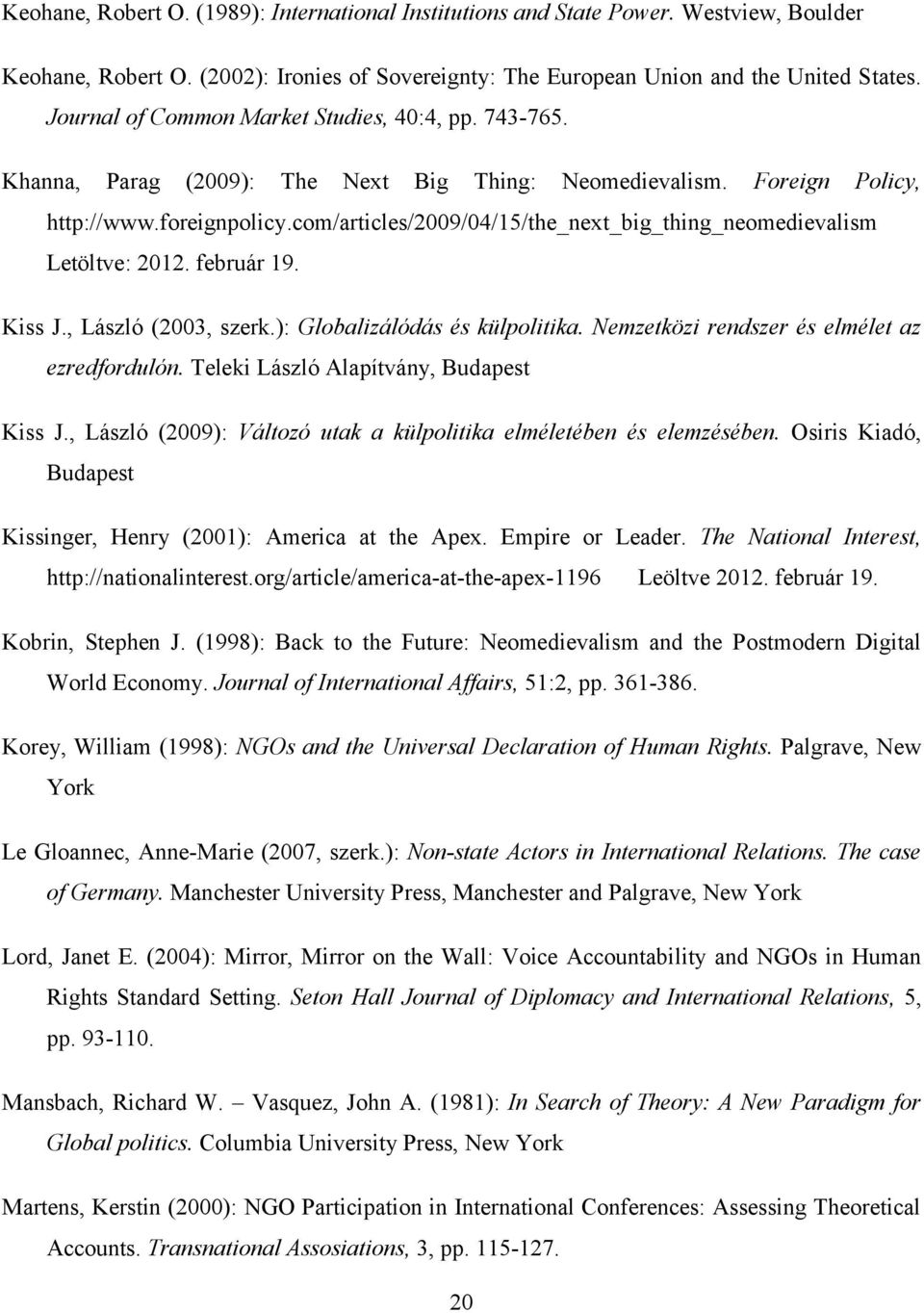 Keohane, Robert O. (1989): International Institutions and State Power. Westview, Boulder

Keohane, Robert O. (2002): Ironies of Sovereignty: The European Union and the United States. Journal of Common Market Studies, 40:4, pp. 743-765.

Khanna, Parag (2009): The Next Big Thing: Neomedievalism. Foreign Policy, http://www.foreignpolicy.com/articles/2009/04/15/the_next_big_thing_neomedievalism Letöltve: 2012. február 19.

Kiss J., László (2003, szerk.): Globalizálódás és külpolitika. Nemzetközi rendszer és elmélet az ezredfordulón. Teleki László Alapítvány, Budapest

Kiss J., László (2009): Változó utak a külpolitika elméletében és elemzésében. Osiris Kiadó, Budapest

Kissinger, Henry (2001): America at the Apex. Empire or Leader. The National Interest, http://nationalinterest.org/article/america-at-the-apex-1196 Leöltve 2012. február 19.

Kobrin, Stephen J. (1998): Back to the Future: Neomedievalism and the Postmodern Digital World Economy. Journal of International Affairs, 51:2, pp. 361-386.

Korey, William (1998): NGOs and the Universal Declaration of Human Rights. Palgrave, New York

Le Gloannec, Anne-Marie (2007, szerk.): Non-state Actors in International Relations. The case of Germany. Manchester University Press, Manchester and Palgrave, New York

Lord, Janet E. (2004): Mirror, Mirror on the Wall: Voice Accountability and NGOs in Human Rights Standard Setting. Seton Hall Journal of Diplomacy and International Relations, 5, pp. 93-110.

Mansbach, Richard W. – Vasquez, John A. (1981): In Search of Theory: A New Paradigm for Global politics. Columbia University Press, New York

Martens, Kerstin (2000): NGO Participation in International Conferences: Assessing Theoretical Accounts. Transnational Assosiations, 3, pp. 115-127.

20